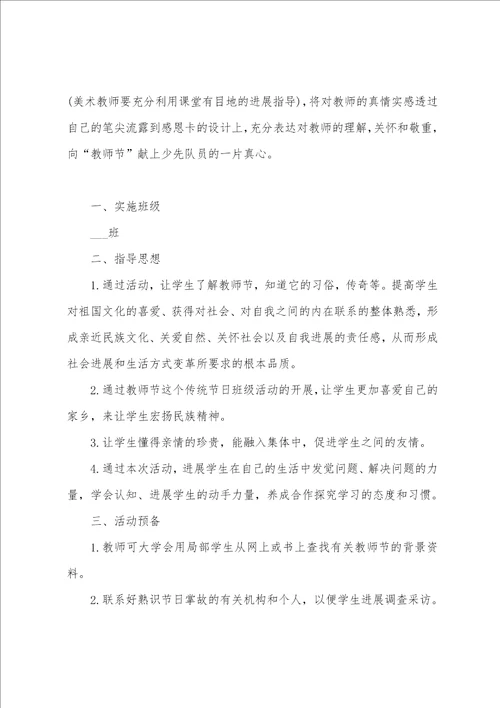 (美术教师要充分利用课堂有目地的进展指导)，将对教师的真情实感透过自己的笔尖流露到感恩卡的设计上，充分表达对教师的理解，关怀和敬重，向“教师节”献上少先队员的一片真心。

一、实施班级

___班

二、指导思想

1.通过活动，让学生了解教师节，知道它的习俗，传奇等。提高学生对祖国文化的喜爱、获得对社会、对自我之间的内在联系的整体熟悉，形成亲近民族文化、关爱自然、关怀社会以及自我进展的责任感，从而形成社会进展和生活方式变革所要求的根本品质。

2.通过教师节这个传统节日班级活动的开展，让学生更加喜爱自己的家乡，来让学生宏扬民族精神。

3.让学生懂得亲情的珍贵，能融入集体中，促进学生之间的友情。

4.通过本次活动，进展学生在自己的生活中发觉问题、解决问题的力量，学会认知、进展学生的动手力量，养成合作探究学习的态度和习惯。

三、活动预备

1.教师可大学会用局部学生从网上或书上查找有关教师节的背景资料。

2.联系好熟识节日掌故的有关机构和个人，以便学生进展调查采访。